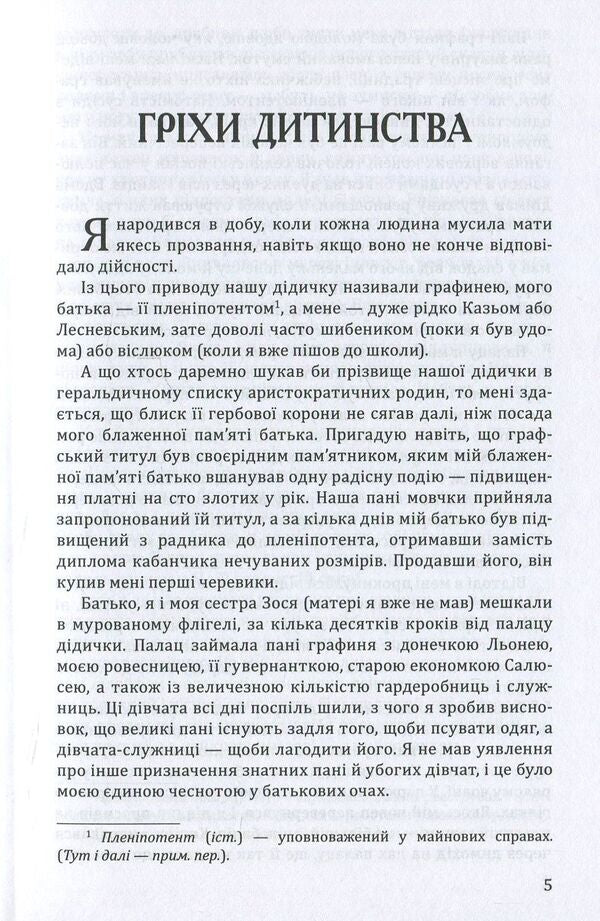 ГРІХИ ДИТИНСТВА

Я народився в добу, коли кожна людина мусила мати якесь прозвання, навіть якщо воно не конче відповідало дійсності.

Із цього приводу нашу дідичку називали графинею, мого батька — її пленіпотентом$^1$, а мене — дуже рідко Казьом або Лесневським, зате доволі часто шибеником (поки я був удома) або віслюком (коли я вже пішов до школи).

А що хтось даремно шукав би прізвище нашої дідички в геральдичному списку аристократичних родин, то мені здається, що блиск її гербової корони не сягав далі, ніж посада мого блаженної пам'яті батька. Пригадую навіть, що графський титул був своєрідним пам'ятником, яким мій блаженної пам'яті батько вшанував одну радісну подію — підвищення платні на сто злотих у рік. Наша пані мовчки прийняла запропонований їй титул, а за кілька днів мій батько був підвищений з радника до пленіпотента, отримавши замість диплома кабанчика нечуваних розмірів. Продавши його, він купив мені перші черевики.

Батько, я і моя сестра Зося (матері я вже не мав) мешкали в мурованому флігелі, за кілька десятків кроків від палацу дідички. Палац займала пані графиня з донечкою Льонею, моєю ровесницею, її гувернанткою, старою економкою Салюсею, а також із величезною кількістю гардеробниць і служниць. Ці дівчата всі дні поспіль шили, з чого я зробив висновок, що великі пані існують задля того, щоби псувати одяг, а дівчата-служниці — щоби лагодити його. Я не мав уявлення про інше призначення знатних пані й убогих дівчат, і це було моєю єдиною чеснотою у батькових очах.

$^1$ Пленіпотент (іст.) — уповноважений у майнових справах. (Тут і далі — прим. пер.).

5